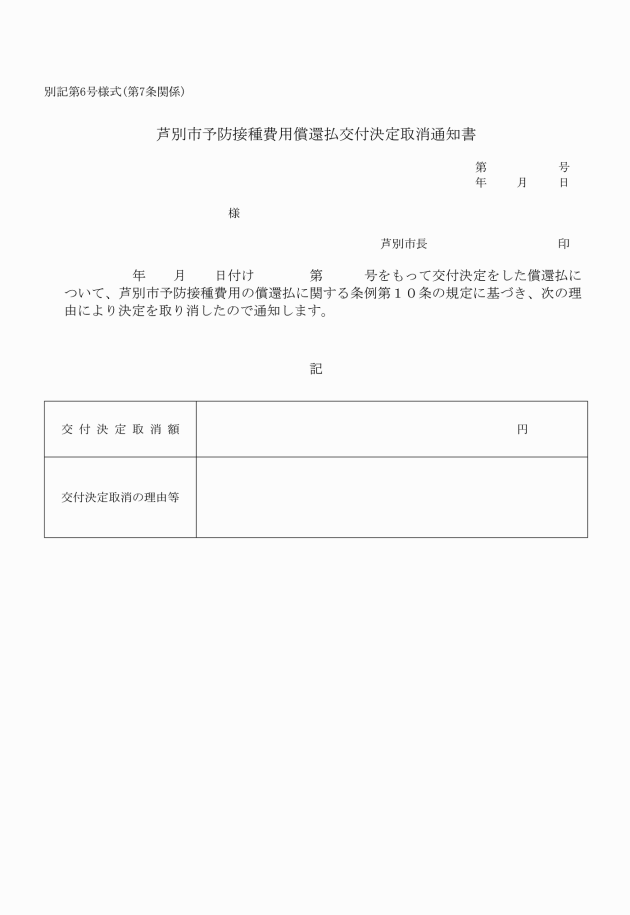 別記第6号様式(第7条関係)

芦別市予防接種費用償還払交付決定取消通知書

第　　　　号
年　　月　　日

様

芦別市長　　　　　　　　　印

年　　月　　日付け　　　第　　　号をもって交付決定をした償還払について、芦別市予防接種費用の償還払に関する条例第１０条の規定に基づき、次の理由により決定を取り消したので通知します。

記

| 交付決定取消額 | 円 |
|---|---|
| 交付決定取消の理由等 | |